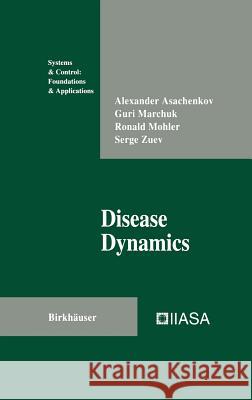 Systems
& Control:
Foundations
& Applications

Alexander Asachenkov
Guri Marchuk
Ronald Mohler
Serge Zuev

Disease
Dynamics

Birkhäuser

IIASA

Kraina Książek